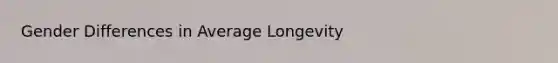 Gender Differences in Average Longevity